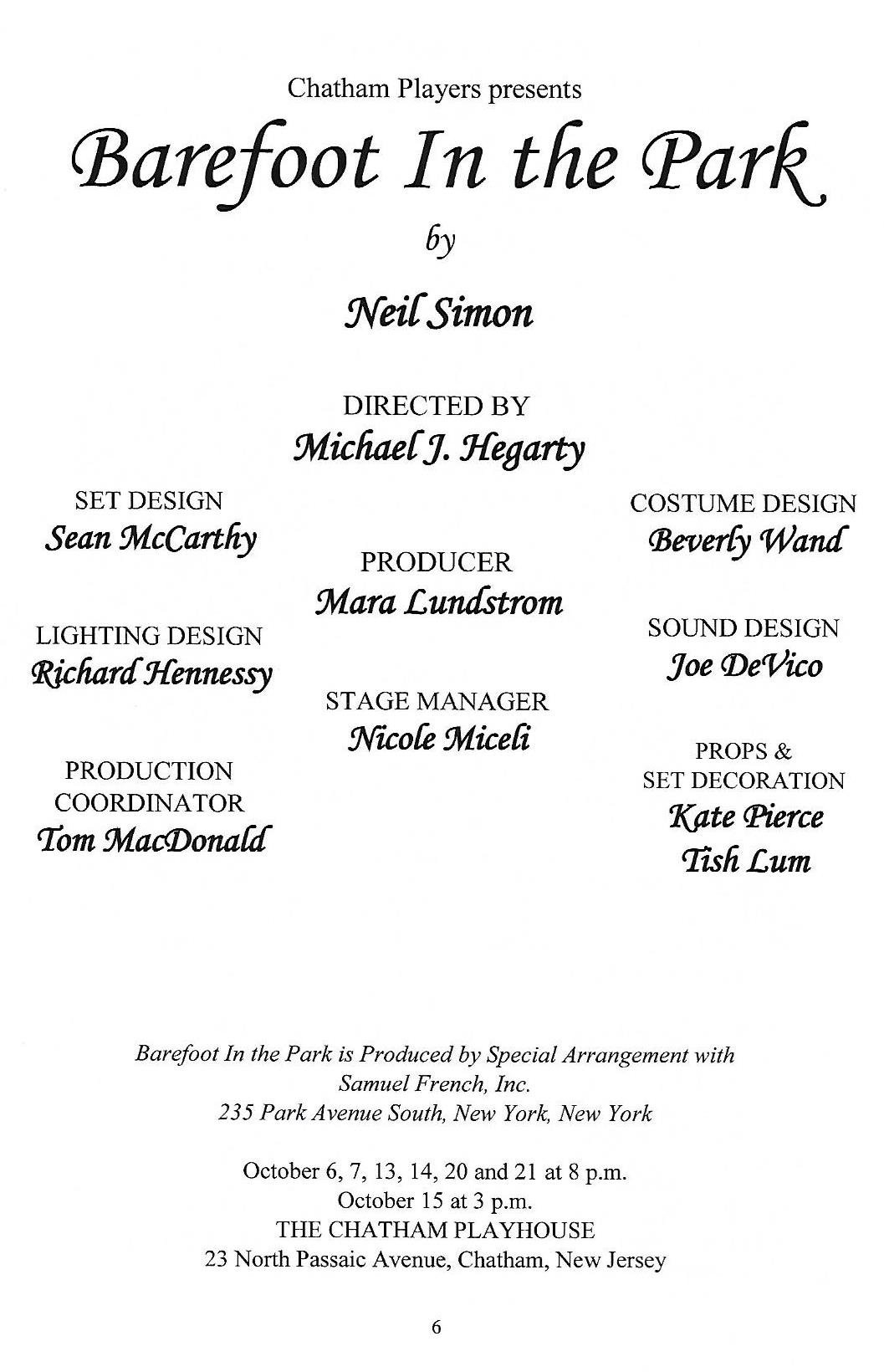 Chatham Players presents

Barefoot In the Park

by

Neil Simon

DIRECTED BY
Michael J. Hegarty

SET DESIGN
Sean McCarthy

LIGHTING DESIGN
Richard Hennessy

PRODUCTION COORDINATOR
Tom MacDonald

PRODUCER
Mara Lundstrom

STAGE MANAGER
Nicole Miceli

COSTUME DESIGN
Beverly Wand

SOUND DESIGN
Joe DeVico

PROPS & SET DECORATION
Kate Pierce
Tish Lum

Barefoot In the Park is Produced by Special Arrangement with Samuel French, Inc.
235 Park Avenue South, New York, New York

October 6, 7, 13, 14, 20 and 21 at 8 p.m.
October 15 at 3 p.m.
THE CHATHAM PLAYHOUSE
23 North Passaic Avenue, Chatham, New Jersey

6